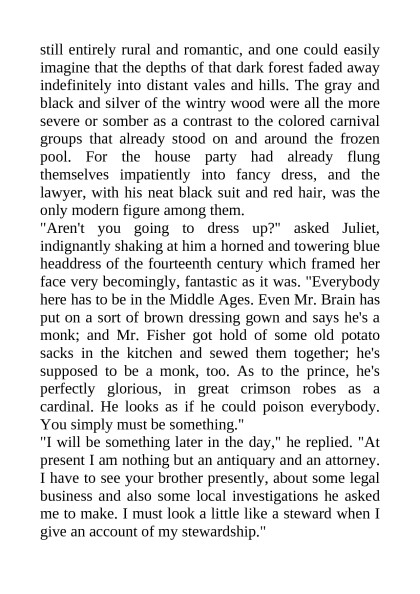 still entirely rural and romantic, and one could easily imagine that the depths of that dark forest faded away indefinitely into distant vales and hills. The gray and black and silver of the wintry wood were all the more severe or somber as a contrast to the colored carnival groups that already stood on and around the frozen pool. For the house party had already flung themselves impatiently into fancy dress, and the lawyer, with his neat black suit and red hair, was the only modern figure among them.
"Aren't you going to dress up?" asked Juliet, indignantly shaking at him a horned and towering blue headdress of the fourteenth century which framed her face very becomingly, fantastic as it was. "Everybody here has to be in the Middle Ages. Even Mr. Brain has put on a sort of brown dressing gown and says he's a monk; and Mr. Fisher got hold of some old potato sacks in the kitchen and sewed them together; he's supposed to be a monk, too. As to the prince, he's perfectly glorious, in great crimson robes as a cardinal. He looks as if he could poison everybody. You simply must be something."
"I will be something later in the day," he replied. "At present I am nothing but an antiquary and an attorney. I have to see your brother presently, about some legal business and also some local investigations he asked me to make. I must look a little like a steward when I give an account of my stewardship."